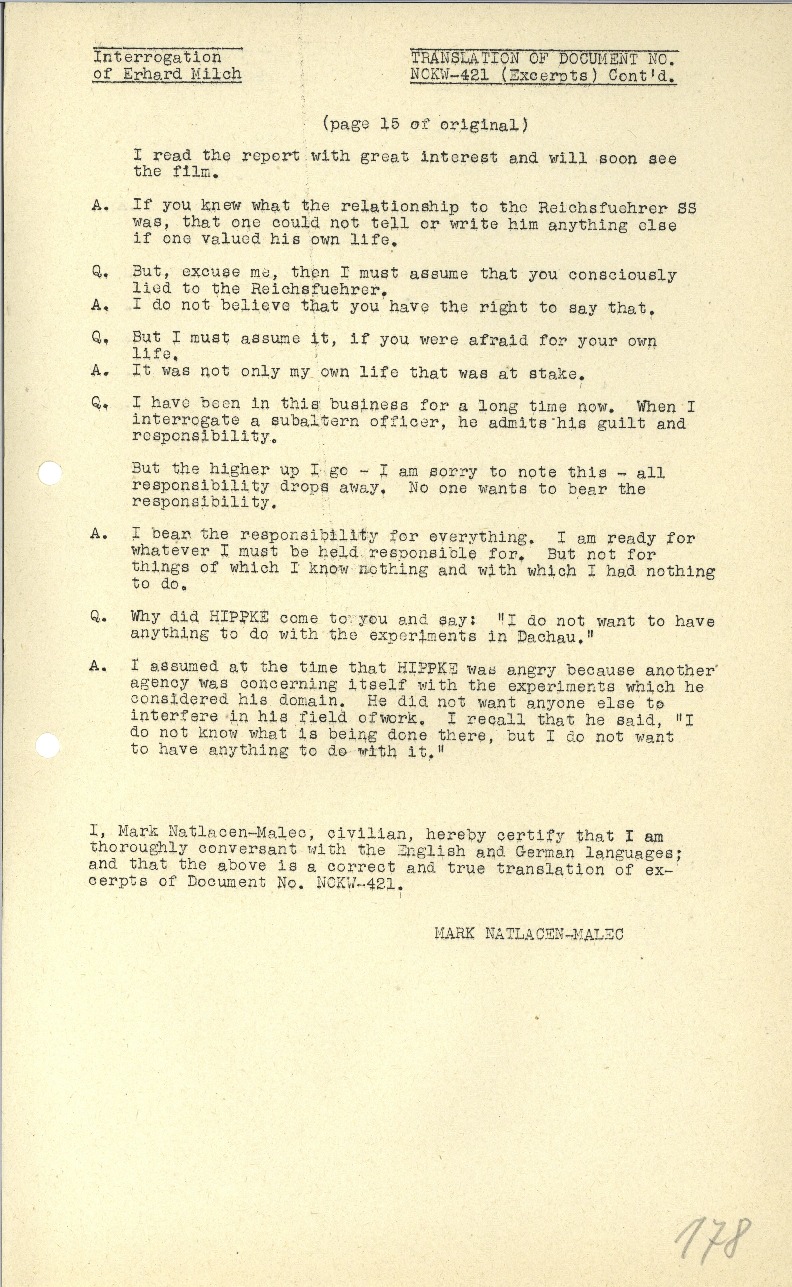 Interrogation of Erhard Milch

TRANSLATION OF DOCUMENT NO. NOKW-421 (Excerpts) Cont'd.

(page 15 of original)

I read the report with great interest and will soon see the film.

A. If you knew what the relationship to the Reichsfuehrer SS was, that one could not tell or write him anything else if one valued his own life.

Q. But, excuse me, then I must assume that you consciously lied to the Reichsfuehrer.

A. I do not believe that you have the right to say that.

Q. But I must assume it, if you were afraid for your own life.

A. It was not only my own life that was at stake.

Q. I have been in this business for a long time now. When I interrogate a subaltern officer, he admits his guilt and responsibility.

But the higher up I go - I am sorry to note this - all responsibility drops away. No one wants to bear the responsibility.

A. I bear the responsibility for everything. I am ready for whatever I must be held responsible for. But not for things of which I know nothing and with which I had nothing to do.

Q. Why did HIPPKE come to you and say: "I do not want to have anything to do with the experiments in Dachau."

A. I assumed at the time that HIPPKE was angry because another agency was concerning itself with the experiments which he considered his domain. He did not want anyone else to interfere in his field ofwork. I recall that he said, "I do not know what is being done there, but I do not want to have anything to do with it."

I, Mark Natlacen-Malec, civilian, hereby certify that I am thoroughly conversant with the English and German languages; and that the above is a correct and true translation of excerpts of Document No. NOKW-421.

MARK NATLACEN-MALEC

178